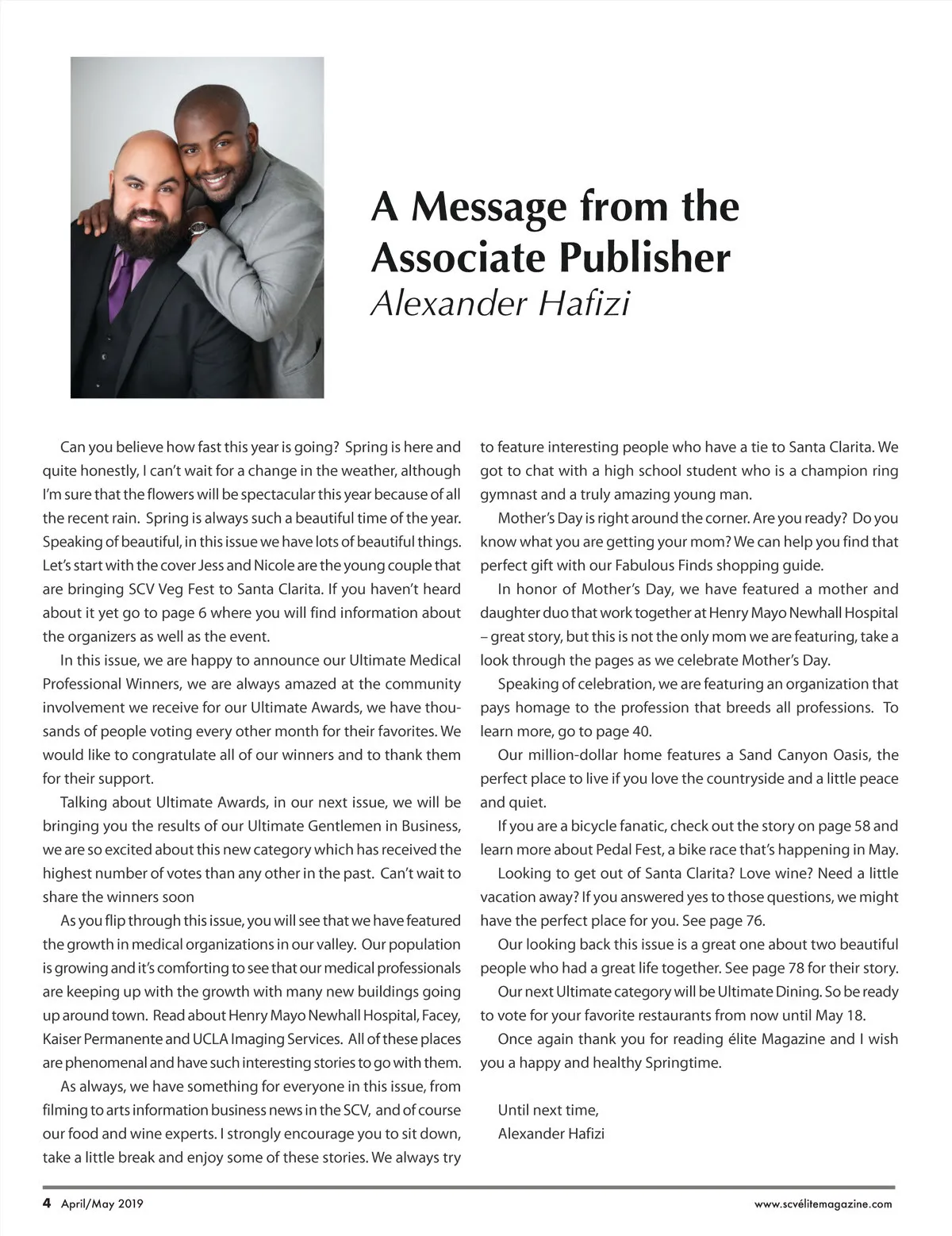 A Message from the Associate Publisher
Alexander Hafizi

Can you believe how fast this year is going? Spring is here and quite honestly, I can't wait for a change in the weather, although I'm sure that the flowers will be spectacular this year because of all the recent rain. Spring is always such a beautiful time of the year. Speaking of beautiful, in this issue we have lots of beautiful things. Let's start with the cover Jess and Nicole are the young couple that are bringing SCV Veg Fest to Santa Clarita. If you haven't heard about it yet go to page 6 where you will find information about the organizers as well as the event.

In this issue, we are happy to announce our Ultimate Medical Professional Winners, we are always amazed at the community involvement we receive for our Ultimate Awards, we have thousands of people voting every other month for their favorites. We would like to congratulate all of our winners and to thank them for their support.

Talking about Ultimate Awards, in our next issue, we will be bringing you the results of our Ultimate Gentlemen in Business, we are so excited about this new category which has received the highest number of votes than any other in the past. Can't wait to share the winners soon

As you flip through this issue, you will see that we have featured the growth in medical organizations in our valley. Our population is growing and it's comforting to see that our medical professionals are keeping up with the growth with many new buildings going up around town. Read about Henry Mayo Newhall Hospital, Facey, Kaiser Permanente and UCLA Imaging Services. All of these places are phenomenal and have such interesting stories to go with them.

As always, we have something for everyone in this issue, from filming to arts information business news in the SCV, and of course our food and wine experts. I strongly encourage you to sit down, take a little break and enjoy some of these stories. We always try to feature interesting people who have a tie to Santa Clarita. We got to chat with a high school student who is a champion ring gymnast and a truly amazing young man.

Mother's Day is right around the corner. Are you ready? Do you know what you are getting your mom? We can help you find that perfect gift with our Fabulous Finds shopping guide.

In honor of Mother's Day, we have featured a mother and daughter duo that work together at Henry Mayo Newhall Hospital – great story, but this is not the only mom we are featuring, take a look through the pages as we celebrate Mother's Day.

Speaking of celebration, we are featuring an organization that pays homage to the profession that breeds all professions. To learn more, go to page 40.

Our million-dollar home features a Sand Canyon Oasis, the perfect place to live if you love the countryside and a little peace and quiet.

If you are a bicycle fanatic, check out the story on page 58 and learn more about Pedal Fest, a bike race that's happening in May.

Looking to get out of Santa Clarita? Love wine? Need a little vacation away? If you answered yes to those questions, we might have the perfect place for you. See page 76.

Our looking back this issue is a great one about two beautiful people who had a great life together. See page 78 for their story.

Our next Ultimate category will be Ultimate Dining. So be ready to vote for your favorite restaurants from now until May 18.

Once again thank you for reading élite Magazine and I wish you a happy and healthy Springtime.

Until next time,
Alexander Hafizi

4 April/May 2019 www.scvélitemagazine.com